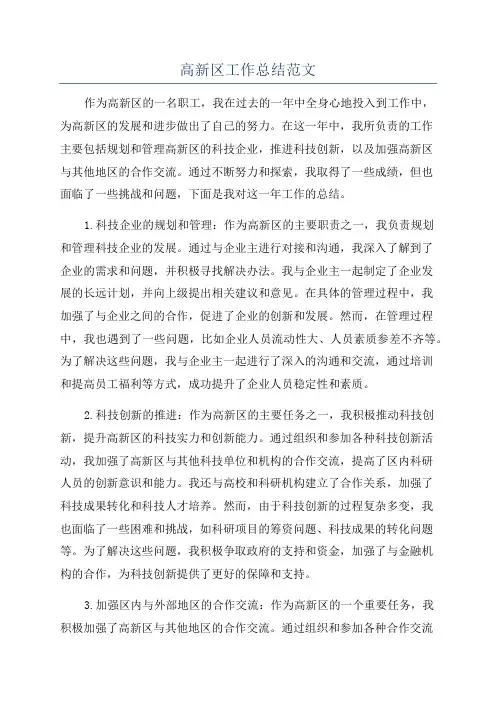 高新区工作总结范文

作为高新区的一名职工，我在过去的一年中全身心地投入到工作中，为高新区的发展和进步做出了自己的努力。在这一年中，我所负责的工作主要包括规划和管理高新区的科技企业，推进科技创新，以及加强高新区与其他地区的合作交流。通过不断努力和探索，我取得了一些成绩，但也面临了一些挑战和问题，下面是我对这一年工作的总结。

1.科技企业的规划和管理：作为高新区的主要职责之一，我负责规划和管理科技企业的发展。通过与企业主进行对接和沟通，我深入了解到了企业的需求和问题，并积极寻找解决办法。我与企业主一起制定了企业发展的长远计划，并向上级提出相关建议和意见。在具体的管理过程中，我加强了与企业之间的合作，促进了企业的创新和发展。然而，在管理过程中，我也遇到了一些问题，比如企业人员流动性大、人员素质参差不齐等。为了解决这些问题，我与企业主一起进行了深入的沟通和交流，通过培训和提高员工福利等方式，成功提升了企业人员稳定性和素质。

2.科技创新的推进：作为高新区的主要任务之一，我积极推动科技创新，提升高新区的科技实力和创新能力。通过组织和参加各种科技创新活动，我加强了高新区与其他科技单位和机构的合作交流，提高了区内科研人员的创新意识和能力。我还与高校和科研机构建立了合作关系，加强了科技成果转化和科技人才培养。然而，由于科技创新的过程复杂多变，我也面临了一些困难和挑战，如科研项目的筹资问题、科技成果的转化问题等。为了解决这些问题，我积极争取政府的支持和资金，加强了与金融机构的合作，为科技创新提供了更好的保障和支持。

3.加强区内与外部地区的合作交流：作为高新区的一个重要任务，我积极加强了高新区与其他地区的合作交流。通过组织和参加各种合作交流